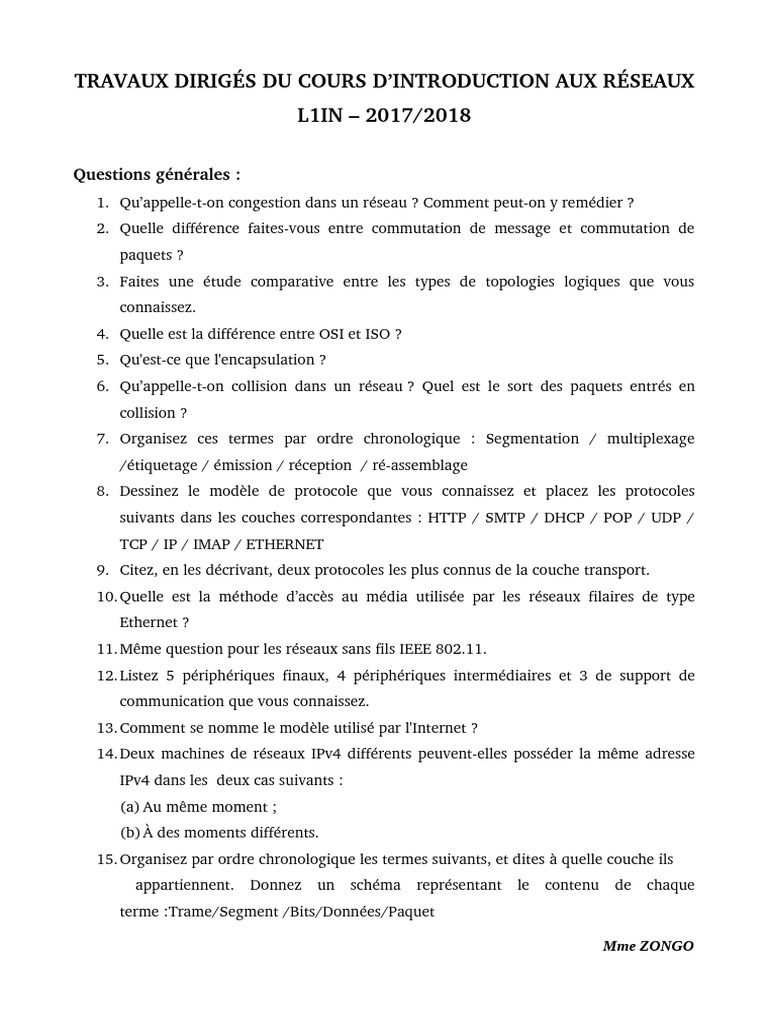 TRAVAUX DIRIGÉS DU COURS D'INTRODUCTION AUX RÉSEAUX
L1IN – 2017/2018

Questions générales :

1. Qu'appelle-t-on congestion dans un réseau ? Comment peut-on y remédier ?
2. Quelle différence faites-vous entre commutation de message et commutation de paquets ?
3. Faites une étude comparative entre les types de topologies logiques que vous connaissez.
4. Quelle est la différence entre OSI et ISO ?
5. Qu'est-ce que l'encapsulation ?
6. Qu'appelle-t-on collision dans un réseau ? Quel est le sort des paquets entrés en collision ?
7. Organisez ces termes par ordre chronologique : Segmentation / multiplexage /étiquetage / émission / réception / ré-assemblage
8. Dessinez le modèle de protocole que vous connaissez et placez les protocoles suivants dans les couches correspondantes : HTTP / SMTP / DHCP / POP / UDP / TCP / IP / IMAP / ETHERNET
9. Citez, en les décrivant, deux protocoles les plus connus de la couche transport.
10. Quelle est la méthode d'accès au média utilisée par les réseaux filaires de type Ethernet ?
11. Même question pour les réseaux sans fils IEEE 802.11.
12. Listez 5 périphériques finaux, 4 périphériques intermédiaires et 3 de support de communication que vous connaissez.
13. Comment se nomme le modèle utilisé par l'Internet ?
14. Deux machines de réseaux IPv4 différents peuvent-elles posséder la même adresse IPv4 dans les deux cas suivants :
(a) Au même moment ;
(b) À des moments différents.
15. Organisez par ordre chronologique les termes suivants, et dites à quelle couche ils appartiennent. Donnez un schéma représentant le contenu de chaque terme :Trame/Segment /Bits/Données/Paquet

Mme ZONGO